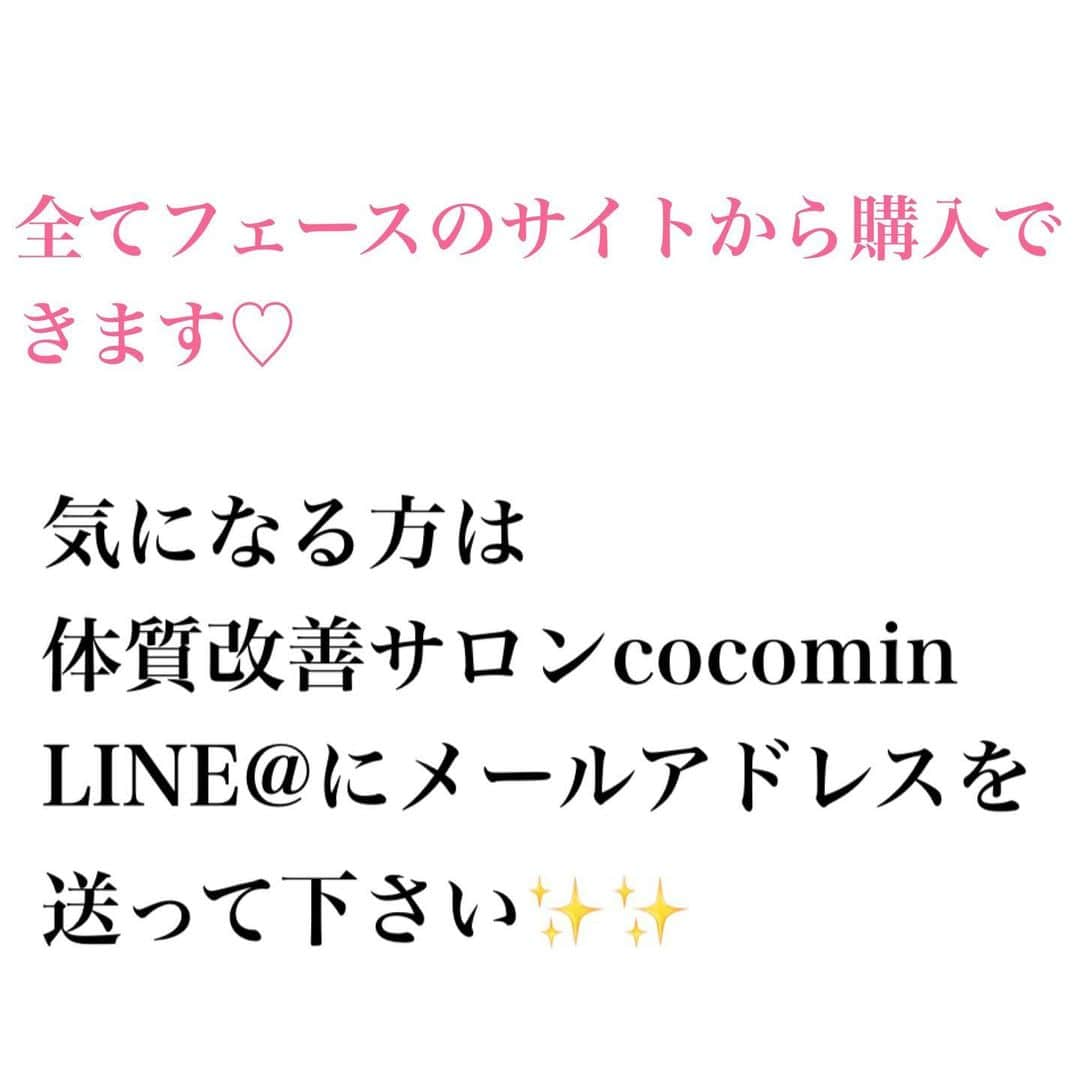 全てフェースのサイトから購入できます♡

気になる方は
体質改善サロンcocomin
LINE@にメールアドレスを
送って下さい✨✨